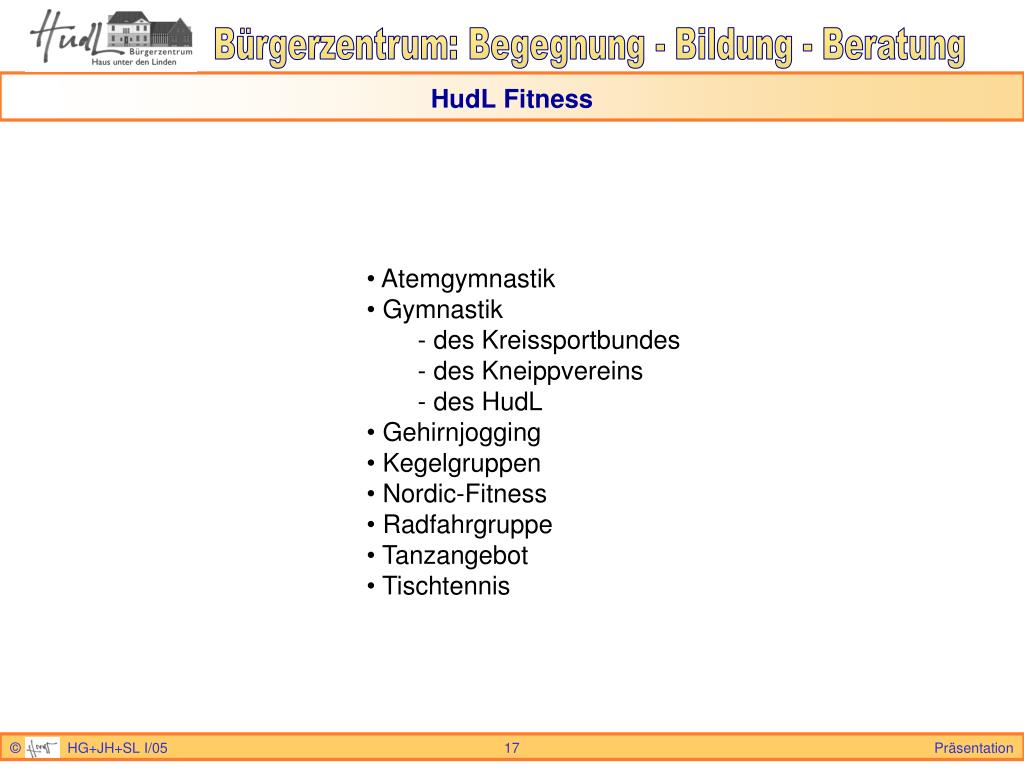 HudL Bürgerzentrum Haus unter den Linden

Bürgerzentrum: Begegnung - Bildung - Beratung

HudL Fitness

• Atemgymnastik
• Gymnastik
- des Kreissportbundes
- des Kneippvereins
- des HudL
• Gehirnjogging
• Kegelgruppen
• Nordic-Fitness
• Radfahrgruppe
• Tanzangebot
• Tischtennis

© HG+JH+SL I/05 17 Präsentation